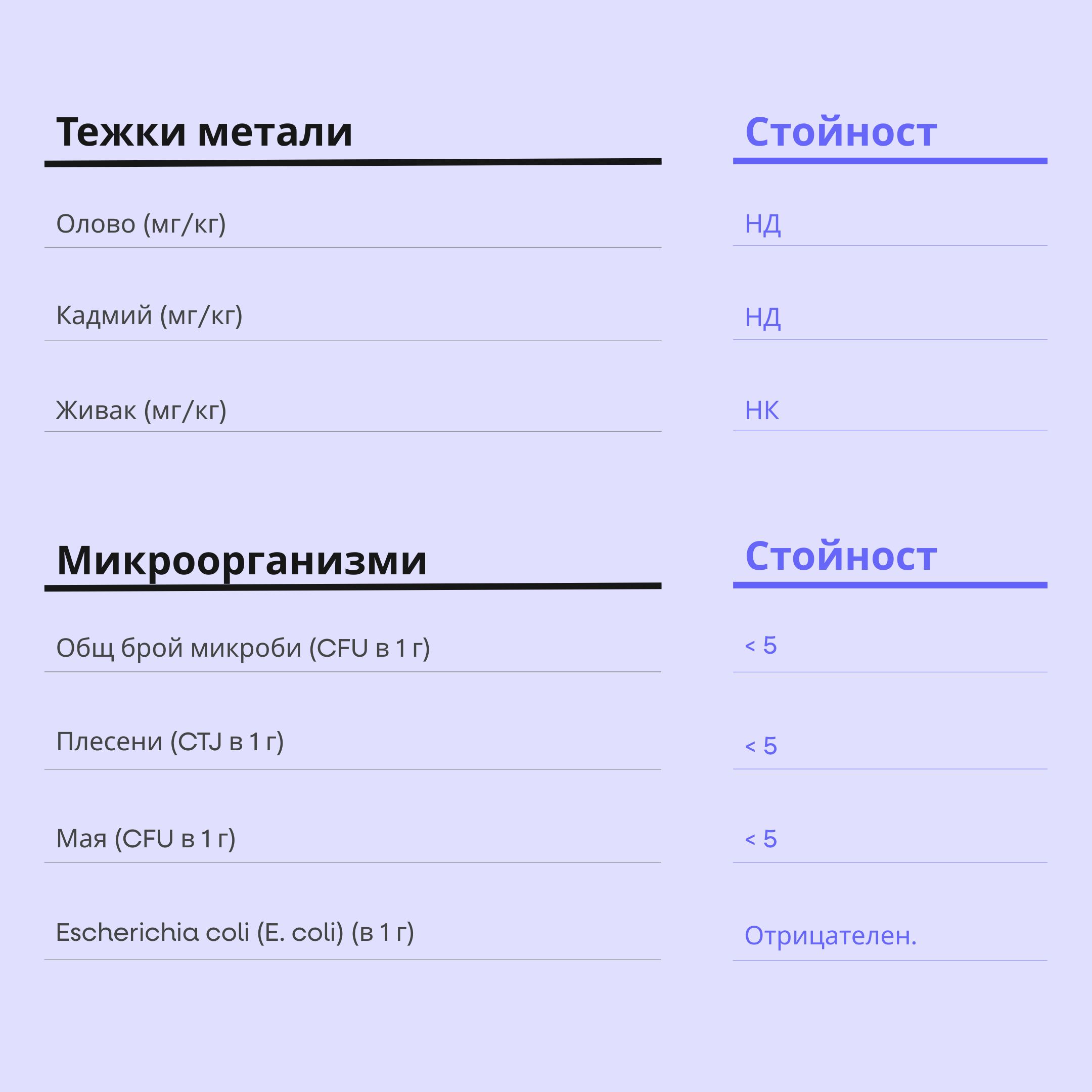 | Тежки метали | Стойност |
|---|---|
| Олово (мг/кг) | НД |
| Кадмий (мг/кг) | НД |
| Живак (мг/кг) | НК |

| Микроорганизми | Стойност |
|---|---|
| Общ брой микроби (CFU в 1 г) | < 5 |
| Плесени (CTJ в 1 г) | < 5 |
| Мая (CFU в 1 г) | < 5 |
| Escherichia coli (E. coli) (в 1 г) | Отрицателен. |